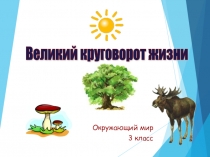 Великий круговорот жизни

Окружающий мир
3 класс